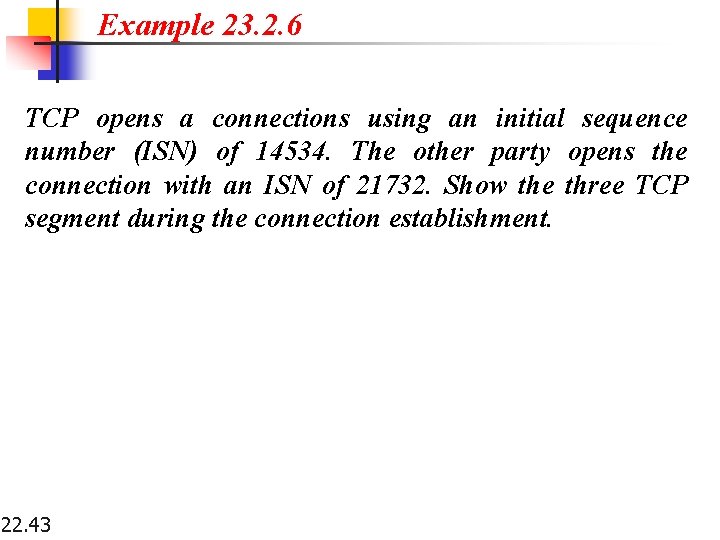 Example 23.2.6

TCP opens a connections using an initial sequence number (ISN) of 14534. The other party opens the connection with an ISN of 21732. Show the three TCP segment during the connection establishment.

22.43